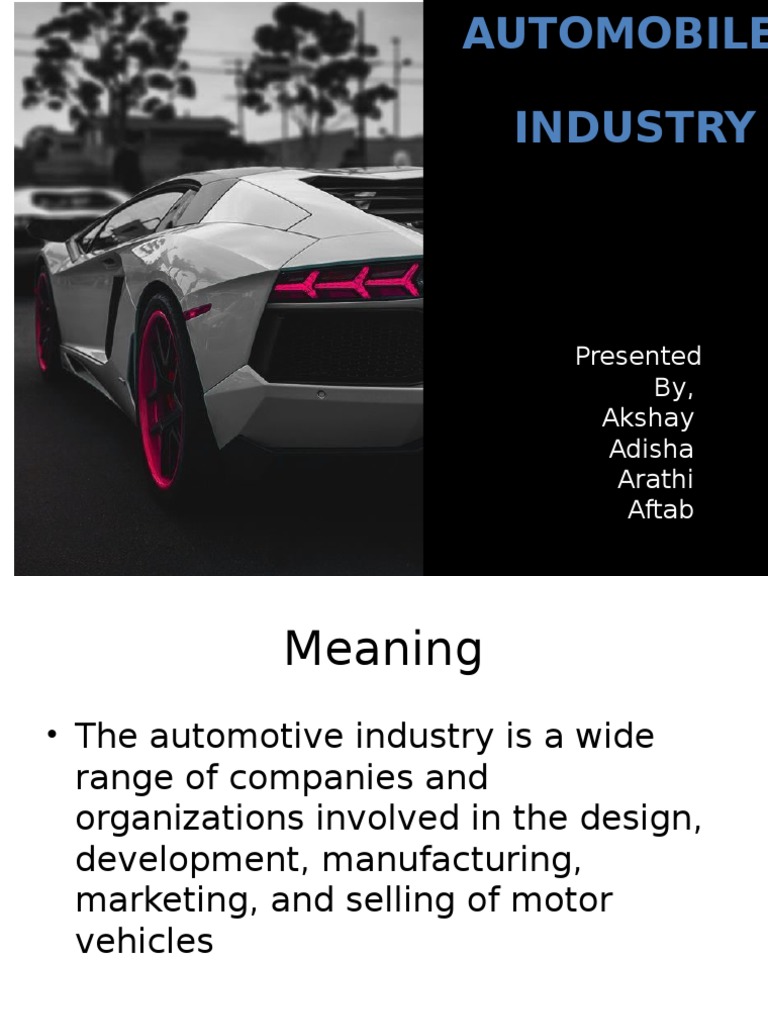 AUTOMOBILE

INDUSTRY

Presented By,
Akshay
Adisha
Arathi
Aftab

Meaning

• The automotive industry is a wide range of companies and organizations involved in the design, development, manufacturing, marketing, and selling of motor vehicles